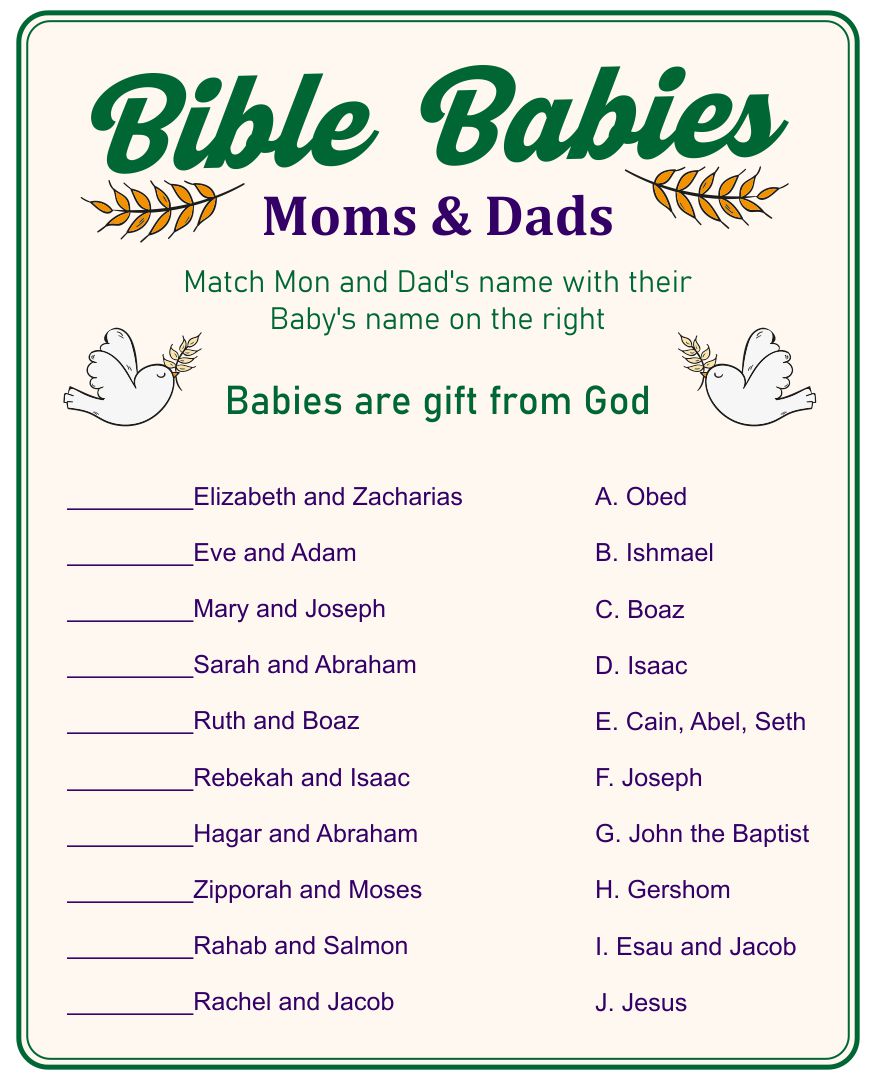 Bible Babies

Moms & Dads

Match Mon and Dad's name with their Baby's name on the right

Babies are gift from God

_________Elizabeth and Zacharias

_________Eve and Adam

_________Mary and Joseph

_________Sarah and Abraham

_________Ruth and Boaz

_________Rebekah and Isaac

_________Hagar and Abraham

_________Zipporah and Moses

_________Rahab and Salmon

_________Rachel and Jacob

A. Obed

B. Ishmael

C. Boaz

D. Isaac

E. Cain, Abel, Seth

F. Joseph

G. John the Baptist

H. Gershom

I. Esau and Jacob

J. Jesus